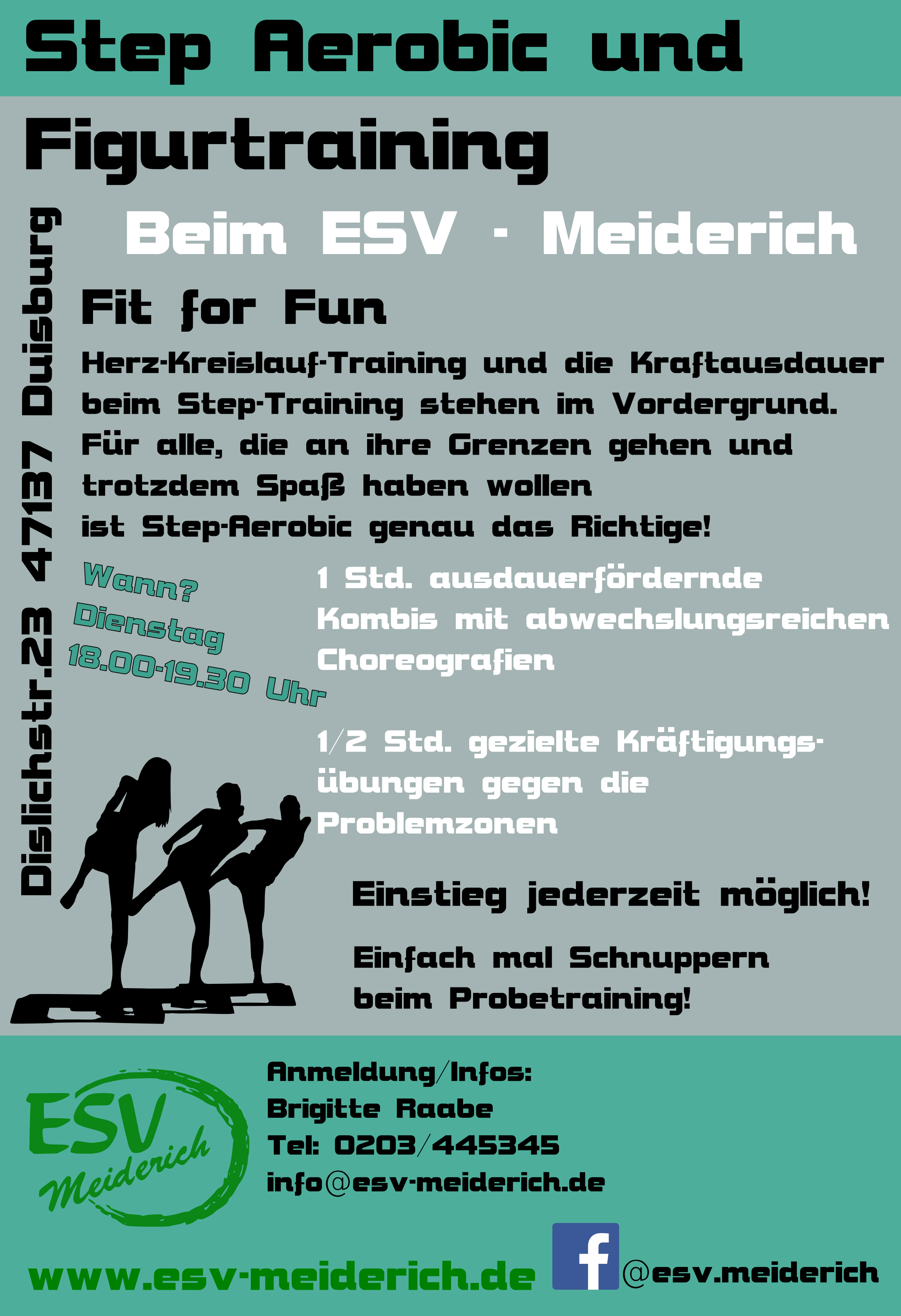 Step Aerobic und

Figurtraining

Dislichstr.23 47137 Duisburg

Beim ESV - Meiderich

Fit for Fun

Herz-Kreislauf-Training und die Kraftausdauer beim Step-Training stehen im Vordergrund. Für alle, die an ihre Grenzen gehen und trotzdem Spaß haben wollen ist Step-Aerobic genau das Richtige!

Wann?
Dienstag
18.00-19.30 Uhr

1 Std. ausdauerfördernde Kombis mit abwechslungsreichen Choreografien

1/2 Std. gezielte Kräftigungsübungen gegen die Problemzonen

Einstieg jederzeit möglich!

Einfach mal Schnuppern beim Probetraining!

ESV Meiderich

Anmeldung/Infos:
Brigitte Raabe
Tel: 0203/445345
info@esv-meiderich.de

www.esv-meiderich.de

f @esv.meiderich